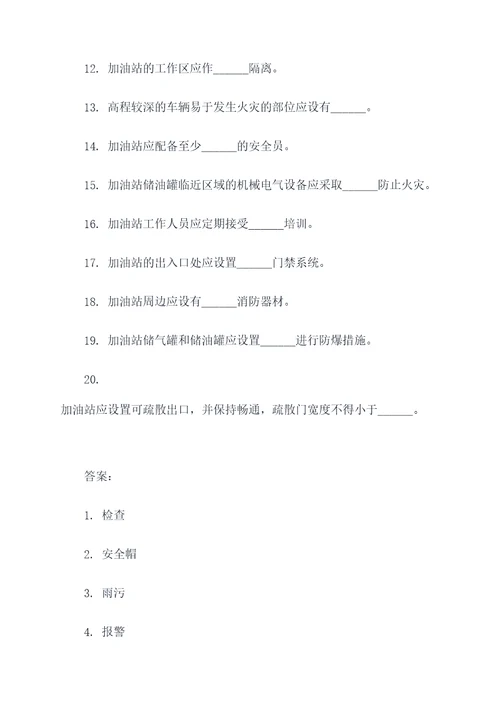 12. 加油站的工作区应作______隔离。

13. 高程较深的车辆易于发生火灾的部位应设有______。

14. 加油站应配备至少______的安全员。

15. 加油站储油罐临近区域的机械电气设备应采取______防止火灾。

16. 加油站工作人员应定期接受______培训。

17. 加油站的出入口处应设置______门禁系统。

18. 加油站周边应设有______消防器材。

19. 加油站储气罐和储油罐应设置______进行防爆措施。

20.

加油站应设置可疏散出口，并保持畅通，疏散门宽度不得小于______。

答案:

1. 检查

2. 安全帽

3. 雨污

4. 报警